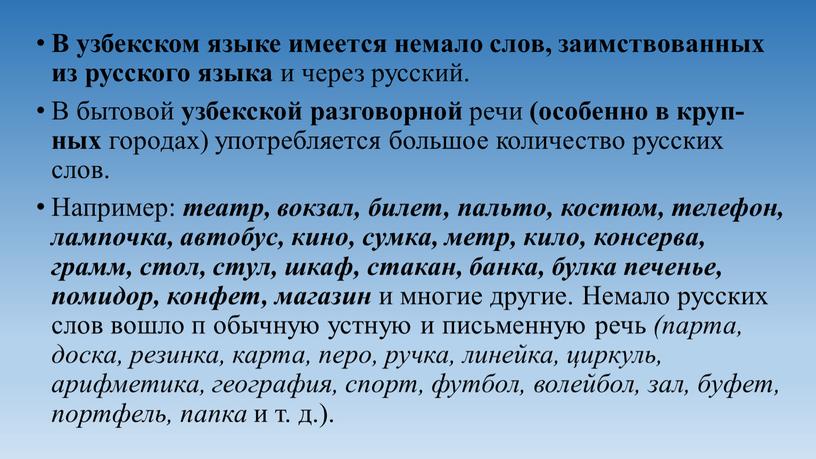 • В узбекском языке имеется немало слов, заимствованных из русского языка и через русский.

• В бытовой узбекской разговорной речи (особенно в крупных городах) употребляется большое количество русских слов.

• Например: театр, вокзал, билет, пальто, костюм, телефон, лампочка, автобус, кино, сумка, метр, кило, консерва, грамм, стол, стул, шкаф, стакан, банка, булка печенье, помидор, конфет, магазин и многие другие. Немало русских слов вошло п обычную устную и письменную речь (парта, доска, резинка, карта, перо, ручка, линейка, циркуль, арифметика, география, спорт, футбол, волейбол, зал, буфет, портфель, папка и т. д.).